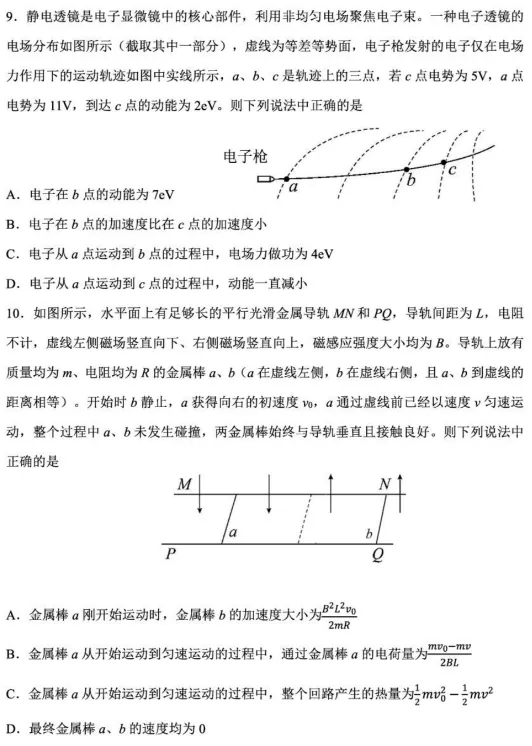 9．静电透镜是电子显微镜中的核心部件，利用非均匀电场聚焦电子束。一种电子透镜的电场分布如图所示（截取其中一部分），虚线为等差等势面，电子枪发射的电子仅在电场力作用下的运动轨迹如图中实线所示，$a$、$b$、$c$ 是轨迹上的三点，若 $c$ 点电势为 5V，$a$ 点电势为 11V，到达 $c$ 点的动能为 2eV。则下列说法中正确的是

电子枪

$a$ $b$ $c$

A．电子在 $b$ 点的动能为 7eV

B．电子在 $b$ 点的加速度比在 $c$ 点的加速度小

C．电子从 $a$ 点运动到 $b$ 点的过程中，电场力做功为 4eV

D．电子从 $a$ 点运动到 $c$ 点的过程中，动能一直减小

10．如图所示，水平面上有足够长的平行光滑金属导轨 $MN$ 和 $PQ$，导轨间距为 $L$，电阻不计，虚线左侧磁场竖直向下、右侧磁场竖直向上，磁感应强度大小均为 $B$。导轨上放有质量均为 $m$、电阻均为 $R$ 的金属棒 $a$、$b$（$a$ 在虚线左侧，$b$ 在虚线右侧，且 $a$、$b$ 到虚线的距离相等）。开始时 $b$ 静止，$a$ 获得向右的初速度 $v_0$，$a$ 通过虚线前已经以速度 $v$ 匀速运动，整个过程中 $a$、$b$ 未发生碰撞，两金属棒始终与导轨垂直且接触良好。则下列说法中正确的是

$M$ $N$ $a$ $b$ $P$ $Q$

A．金属棒 $a$ 刚开始运动时，金属棒 $b$ 的加速度大小为$\frac{B^2L^2v_0}{2mR}$

B．金属棒 $a$ 从开始运动到匀速运动的过程中，通过金属棒 $a$ 的电荷量为$\frac{mv_0-mv}{2BL}$

C．金属棒 $a$ 从开始运动到匀速运动的过程中，整个回路产生的热量为$\frac{1}{2}mv_0^2-\frac{1}{2}mv^2$

D．最终金属棒 $a$、$b$ 的速度均为 0